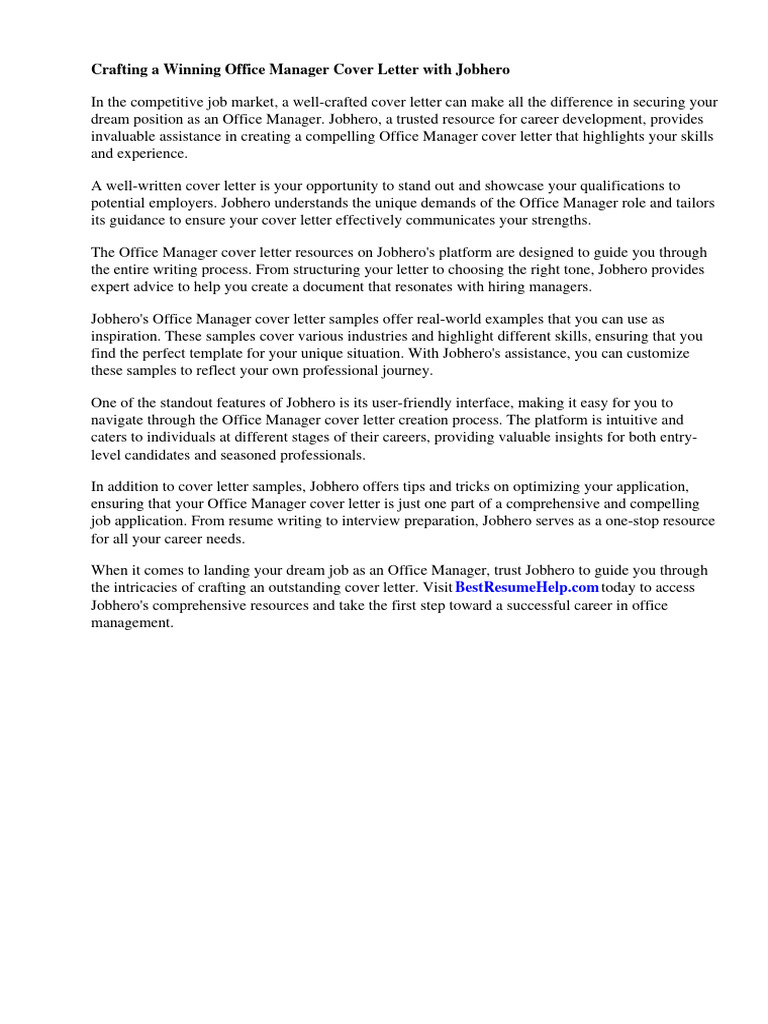 Crafting a Winning Office Manager Cover Letter with Jobhero

In the competitive job market, a well-crafted cover letter can make all the difference in securing your dream position as an Office Manager. Jobhero, a trusted resource for career development, provides invaluable assistance in creating a compelling Office Manager cover letter that highlights your skills and experience.

A well-written cover letter is your opportunity to stand out and showcase your qualifications to potential employers. Jobhero understands the unique demands of the Office Manager role and tailors its guidance to ensure your cover letter effectively communicates your strengths.

The Office Manager cover letter resources on Jobhero's platform are designed to guide you through the entire writing process. From structuring your letter to choosing the right tone, Jobhero provides expert advice to help you create a document that resonates with hiring managers.

Jobhero's Office Manager cover letter samples offer real-world examples that you can use as inspiration. These samples cover various industries and highlight different skills, ensuring that you find the perfect template for your unique situation. With Jobhero's assistance, you can customize these samples to reflect your own professional journey.

One of the standout features of Jobhero is its user-friendly interface, making it easy for you to navigate through the Office Manager cover letter creation process. The platform is intuitive and caters to individuals at different stages of their careers, providing valuable insights for both entry-level candidates and seasoned professionals.

In addition to cover letter samples, Jobhero offers tips and tricks on optimizing your application, ensuring that your Office Manager cover letter is just one part of a comprehensive and compelling job application. From resume writing to interview preparation, Jobhero serves as a one-stop resource for all your career needs.

When it comes to landing your dream job as an Office Manager, trust Jobhero to guide you through the intricacies of crafting an outstanding cover letter. Visit BestResumeHelp.com today to access Jobhero's comprehensive resources and take the first step toward a successful career in office management.